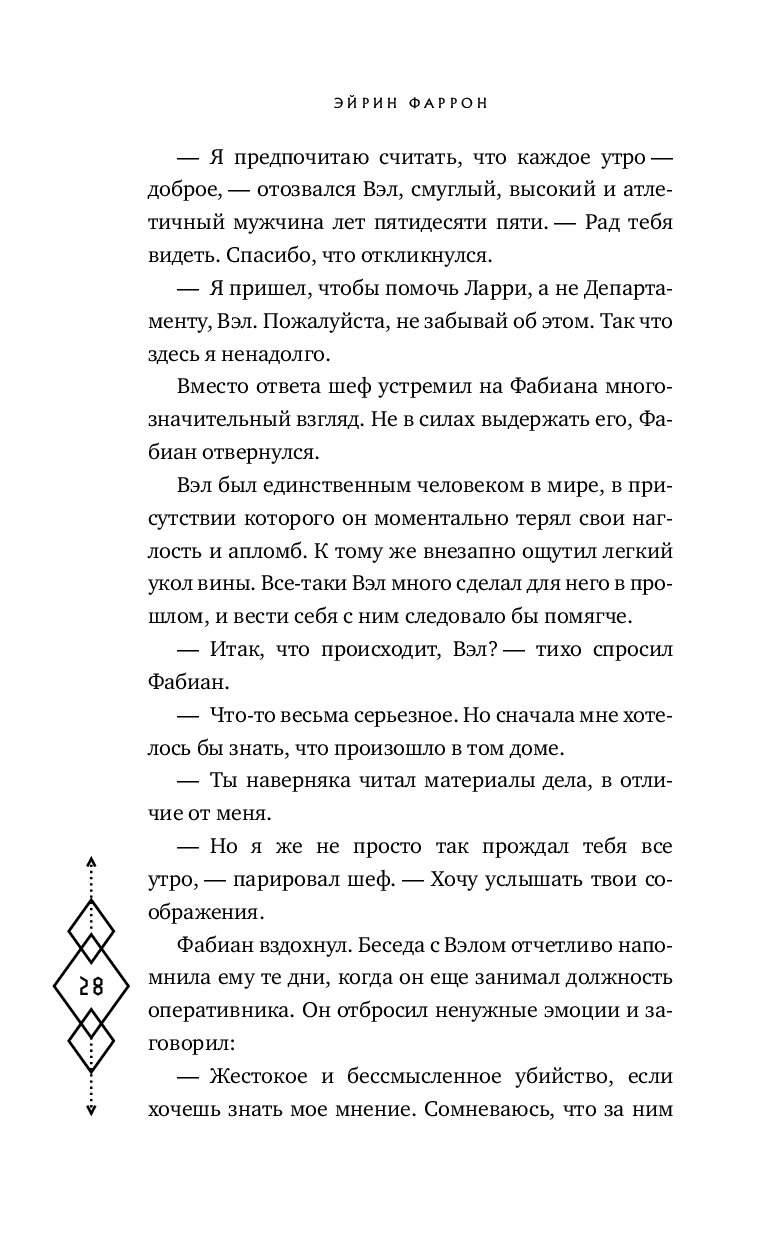 ЭЙРИН ФАРРОН

— Я предпочитаю считать, что каждое утро — доброе, — отозвался Вэл, смуглый, высокий и атлетичный мужчина лет пятидесяти пяти. — Рад тебя видеть. Спасибо, что откликнулся.

— Я пришел, чтобы помочь Ларри, а не Департаменту, Вэл. Пожалуйста, не забывай об этом. Так что здесь я ненадолго.

Вместо ответа шеф устремил на Фабиана многозначительный взгляд. Не в силах выдержать его, Фабиан отвернулся.

Вэл был единственным человеком в мире, в присутствии которого он моментально терял свои наглость и апломб. К тому же внезапно ощутил легкий укол вины. Все-таки Вэл много сделал для него в прошлом, и вести себя с ним следовало бы помягче.

— Итак, что происходит, Вэл? — тихо спросил Фабиан.

— Что-то весьма серьезное. Но сначала мне хотелось бы знать, что произошло в том доме.

— Ты наверняка читал материалы дела, в отличие от меня.

— Но я же не просто так прождал тебя все утро, — парировал шеф. — Хочу услышать твои соображения.

Фабиан вздохнул. Беседа с Вэлом отчетливо напомнила ему те дни, когда он еще занимал должность оперативника. Он отбросил ненужные эмоции и заговорил:

— Жестокое и бессмысленное убийство, если хочешь знать мое мнение. Сомневаюсь, что за ним

28